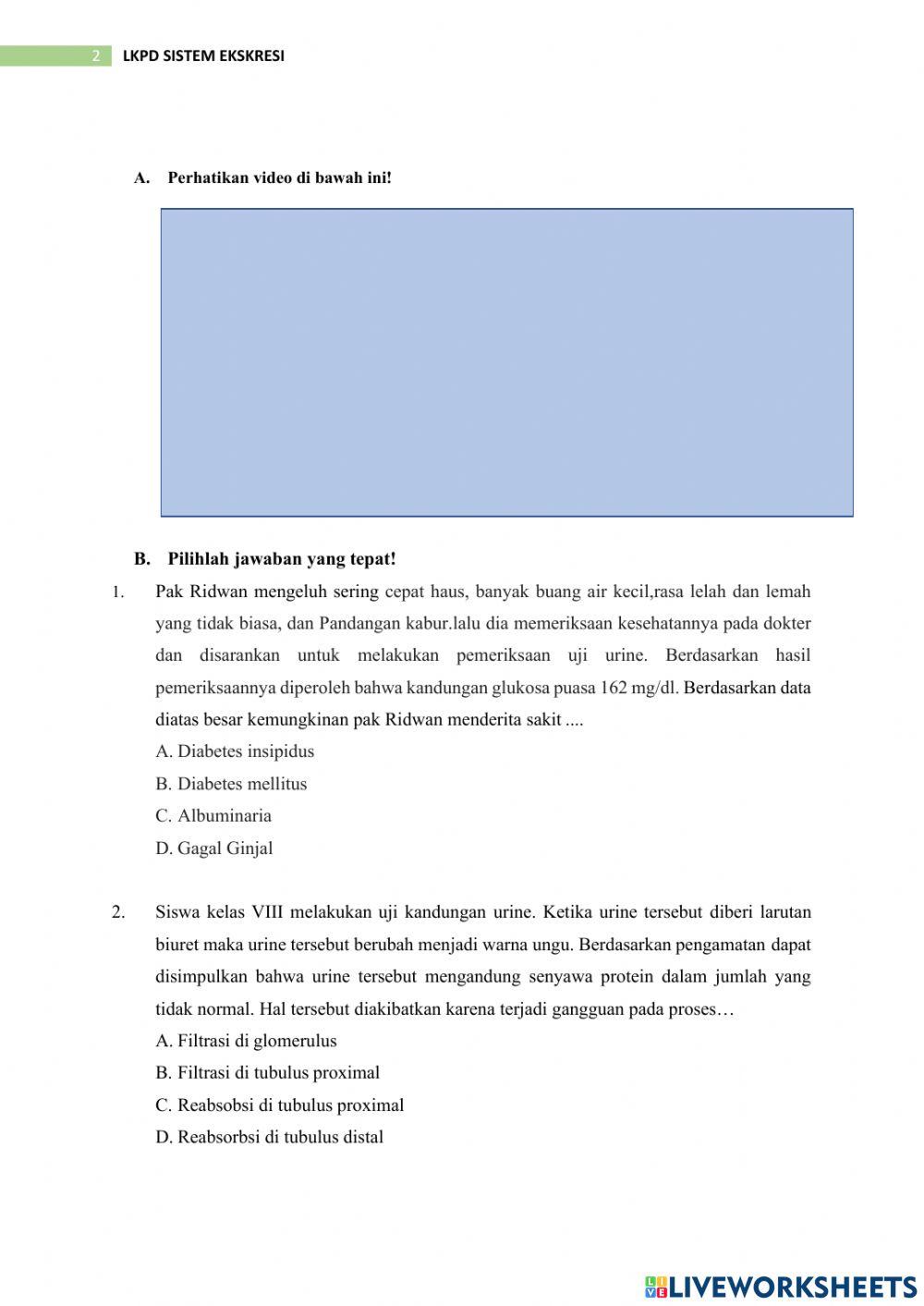 2 LKPD SISTEM EKSKRESI

A. Perhatikan video di bawah ini!

B. Pilihlah jawaban yang tepat!

1. Pak Ridwan mengeluh sering cepat haus, banyak buang air kecil,rasa lelah dan lemah yang tidak biasa, dan Pandangan kabur.lalu dia memeriksaan kesehatannya pada dokter dan disarankan untuk melakukan pemeriksaan uji urine. Berdasarkan hasil pemeriksaannya diperoleh bahwa kandungan glukosa puasa 162 mg/dl. Berdasarkan data diatas besar kemungkinan pak Ridwan menderita sakit ....
A. Diabetes insipidus
B. Diabetes mellitus
C. Albuminaria
D. Gagal Ginjal

2. Siswa kelas VIII melakukan uji kandungan urine. Ketika urine tersebut diberi larutan biuret maka urine tersebut berubah menjadi warna ungu. Berdasarkan pengamatan dapat disimpulkan bahwa urine tersebut mengandung senyawa protein dalam jumlah yang tidak normal. Hal tersebut diakibatkan karena terjadi gangguan pada proses…
A. Filtrasi di glomerulus
B. Filtrasi di tubulus proximal
C. Reabsobsi di tubulus proximal
D. Reabsorbsi di tubulus distal

LIVEWORKSHEETS